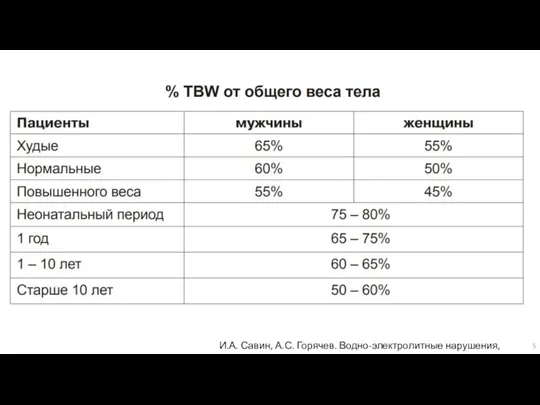 % TBW от общего веса тела

| Пациенты | мужчины | женщины |
|---|---|---|
| Худые | 65% | 55% |
| Нормальные | 60% | 50% |
| Повышенного веса | 55% | 45% |
| Неонатальный период | 75 – 80% | |
| 1 год | 65 – 75% | |
| 1 – 10 лет | 60 – 65% | |
| Старше 10 лет | 50 – 60% | |

И.А. Савин, А.С. Горячев. Водно-электролитные нарушения,

5